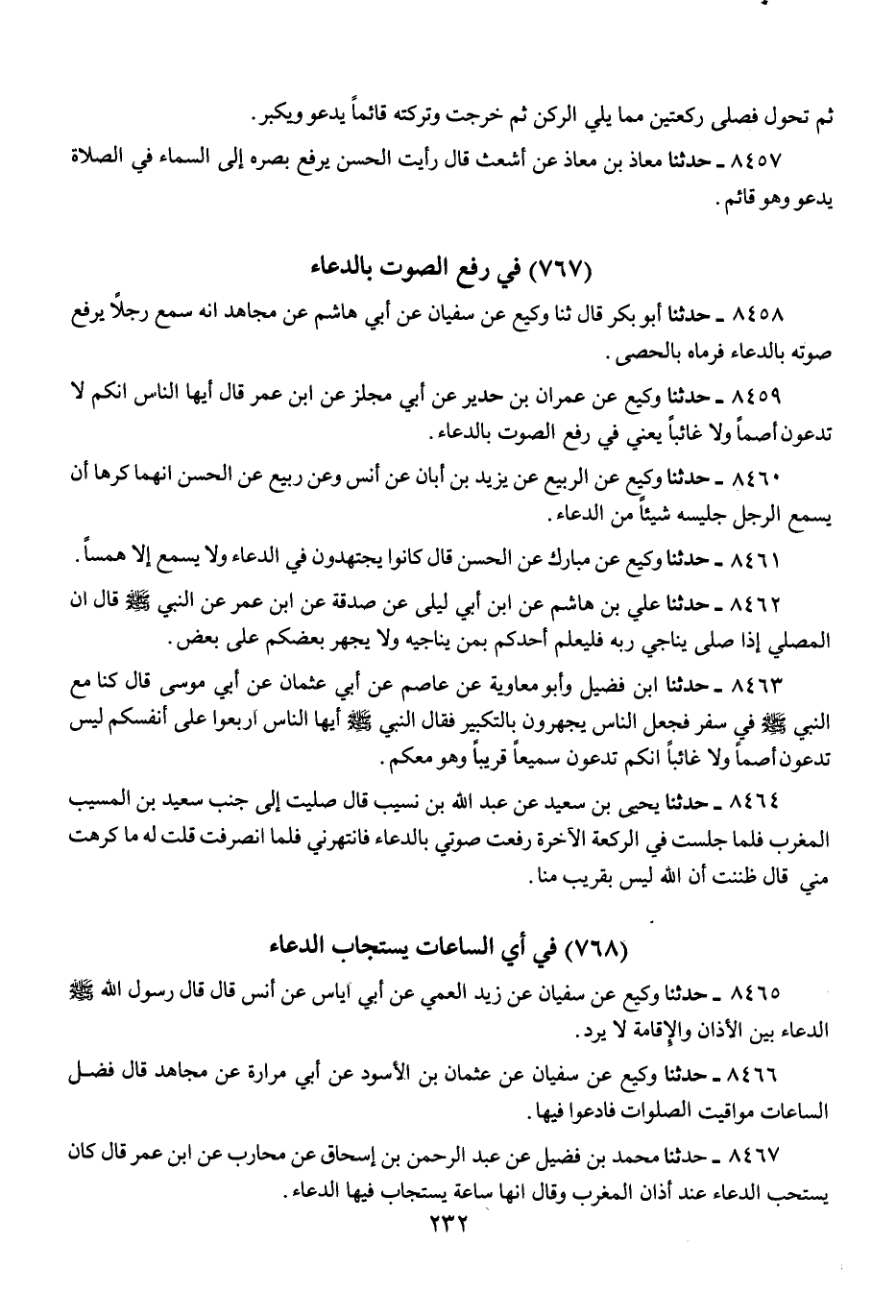 ثم تحول فصلى ركعتين مما يلي الركن ثم خرجت وتركته قائماً يدعو ويكبر.

٨٤٥٧ ـ حدثنا معاذ بن معاذ عن أشعث قال رأيت الحسن يرفع بصره إلى السماء في الصلاة يدعو وهو قائم.

(٧٦٧) في رفع الصوت بالدعاء

٨٤٥٨ ـ حدثنا أبو بكر قال ثنا وكيع عن سفيان عن أبي هاشم عن مجاهد انه سمع رجلاً يرفع صوته بالدعاء فرماه بالحصى.

٨٤٥٩ ـ حدثنا وكيع عن عمران بن حدير عن أبي مجلز عن ابن عمر قال أيها الناس انكم لا تدعون أصماً ولا غائباً يعني في رفع الصوت بالدعاء.

٨٤٦٠ ـ حدثنا وكيع عن الربيع عن يزيد بن أبان عن أنس وعن ربيع عن الحسن انهما كرها أن يسمع الرجل جليسه شيئاً من الدعاء.

٨٤٦١ ـ حدثنا وكيع عن مبارك عن الحسن قال كانوا يجتهدون في الدعاء ولا يسمع إلا همساً.

٨٤٦٢ ـ حدثنا علي بن هاشم عن ابن أبي ليلى عن صدقة عن ابن عمر عن النبي ﷺ قال ان المصلي إذا صلى يناجي ربه فليعلم أحدكم بمن يناجيه ولا يجهر بعضكم على بعض.

٨٤٦٣ ـ حدثنا ابن فضيل وأبو معاوية عن عاصم عن أبي عثمان عن أبي موسى قال كنا مع النبي ﷺ في سفر فجعل الناس يجهرون بالتكبير فقال النبي ﷺ أيها الناس اربعوا على أنفسكم ليس تدعون أصماً ولا غائباً انكم تدعون سميعاً قريباً وهو معكم.

٨٤٦٤ ـ حدثنا يحيى بن سعيد عن عبد الله بن نسيب قال صليت إلى جنب سعيد بن المسيب المغرب فلما جلست في الركعة الآخرة رفعت صوتي بالدعاء فانتهرني فلما انصرفت قلت له ما كرهت مني قال ظننت أن الله ليس بقريب منا.

(٧٦٨) في أي الساعات يستجاب الدعاء

٨٤٦٥ ـ حدثنا وكيع عن سفيان عن زيد العمي عن أبي اياس عن أنس قال قال رسول الله ﷺ الدعاء بين الأذان والإقامة لا يرد.

٨٤٦٦ ـ حدثنا وكيع عن سفيان عن عثمان بن الأسود عن أبي مرارة عن مجاهد قال فضل الساعات مواقيت الصلوات فادعوا فيها.

٨٤٦٧ ـ حدثنا محمد بن فضيل عن عبد الرحمن بن إسحاق عن محارب عن ابن عمر قال كان يستحب الدعاء عند أذان المغرب وقال انها ساعة يستجاب فيها الدعاء.

٢٣٢